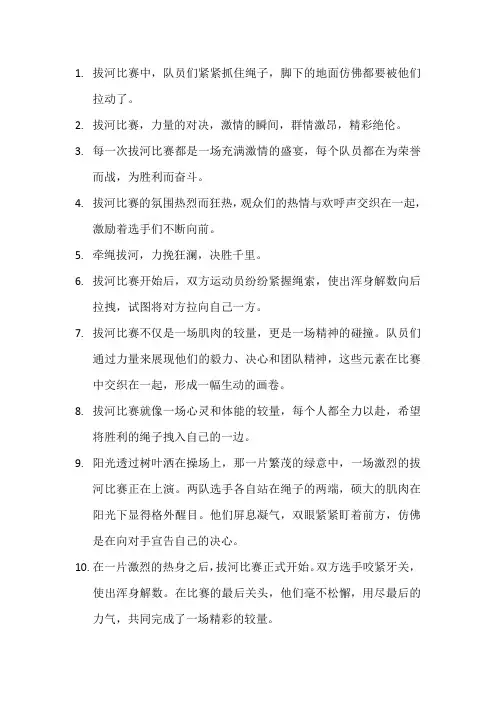 1. 拔河比赛中，队员们紧紧抓住绳子，脚下的地面仿佛都要被他们拉动了。

2. 拔河比赛，力量的对决，激情的瞬间，群情激昂，精彩绝伦。

3. 每一次拔河比赛都是一场充满激情的盛宴，每个队员都在为荣誉而战，为胜利而奋斗。

4. 拔河比赛的氛围热烈而狂热，观众们的热情与欢呼声交织在一起，激励着选手们不断向前。

5. 牵绳拔河，力挽狂澜，决胜千里。

6. 拔河比赛开始后，双方运动员纷纷紧握绳索，使出浑身解数向后拉拽，试图将对方拉向自己一方。

7. 拔河比赛不仅是一场肌肉的较量，更是一场精神的碰撞。队员们通过力量来展现他们的毅力、决心和团队精神，这些元素在比赛中交织在一起，形成一幅生动的画卷。

8. 拔河比赛就像一场心灵和体能的较量，每个人都全力以赴，希望将胜利的绳子拽入自己的一边。

9. 阳光透过树叶洒在操场上，那一片繁茂的绿意中，一场激烈的拔河比赛正在上演。两队选手各自站在绳子的两端，硕大的肌肉在阳光下显得格外醒目。他们屏息凝气，双眼紧紧盯着前方，仿佛是在向对手宣告自己的决心。

10. 在一片激烈的热身之后，拔河比赛正式开始。双方选手咬紧牙关，使出浑身解数。在比赛的最后关头，他们毫不松懈，用尽最后的力气，共同完成了一场精彩的较量。